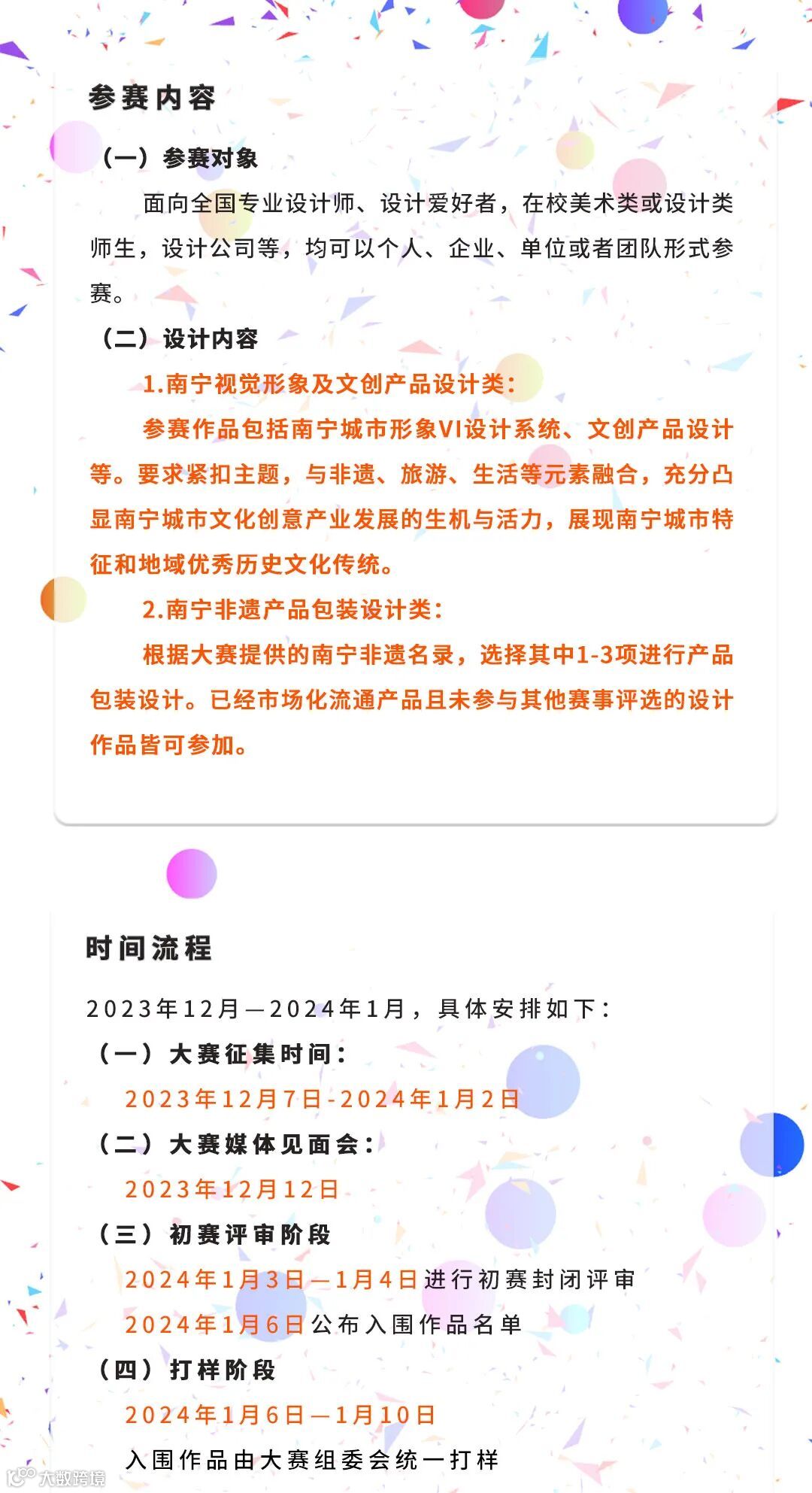 参赛内容

（一）参赛对象

面向全国专业设计师、设计爱好者，在校美术类或设计类师生，设计公司等，均可以个人、企业、单位或者团队形式参赛。

（二）设计内容

1.南宁视觉形象及文创产品设计类：

参赛作品包括南宁城市形象VI设计系统、文创产品设计等。要求紧扣主题，与非遗、旅游、生活等元素融合，充分凸显南宁城市文化创意产业发展的生机与活力，展现南宁城市特征和地域优秀历史文化传统。

2.南宁非遗产品包装设计类：

根据大赛提供的南宁非遗名录，选择其中1-3项进行产品包装设计。已经市场化流通产品且未参与其他赛事评选的设计作品皆可参加。

时间流程

2023年12月—2024年1月，具体安排如下：

（一）大赛征集时间：

2023年12月7日-2024年1月2日

（二）大赛媒体见面会：

2023年12月12日

（三）初赛评审阶段

2024年1月3日—1月4日进行初赛封闭评审

2024年1月6日公布入围作品名单

（四）打样阶段

2024年1月6日—1月10日

入围作品由大赛组委会统一打样

大数跨境